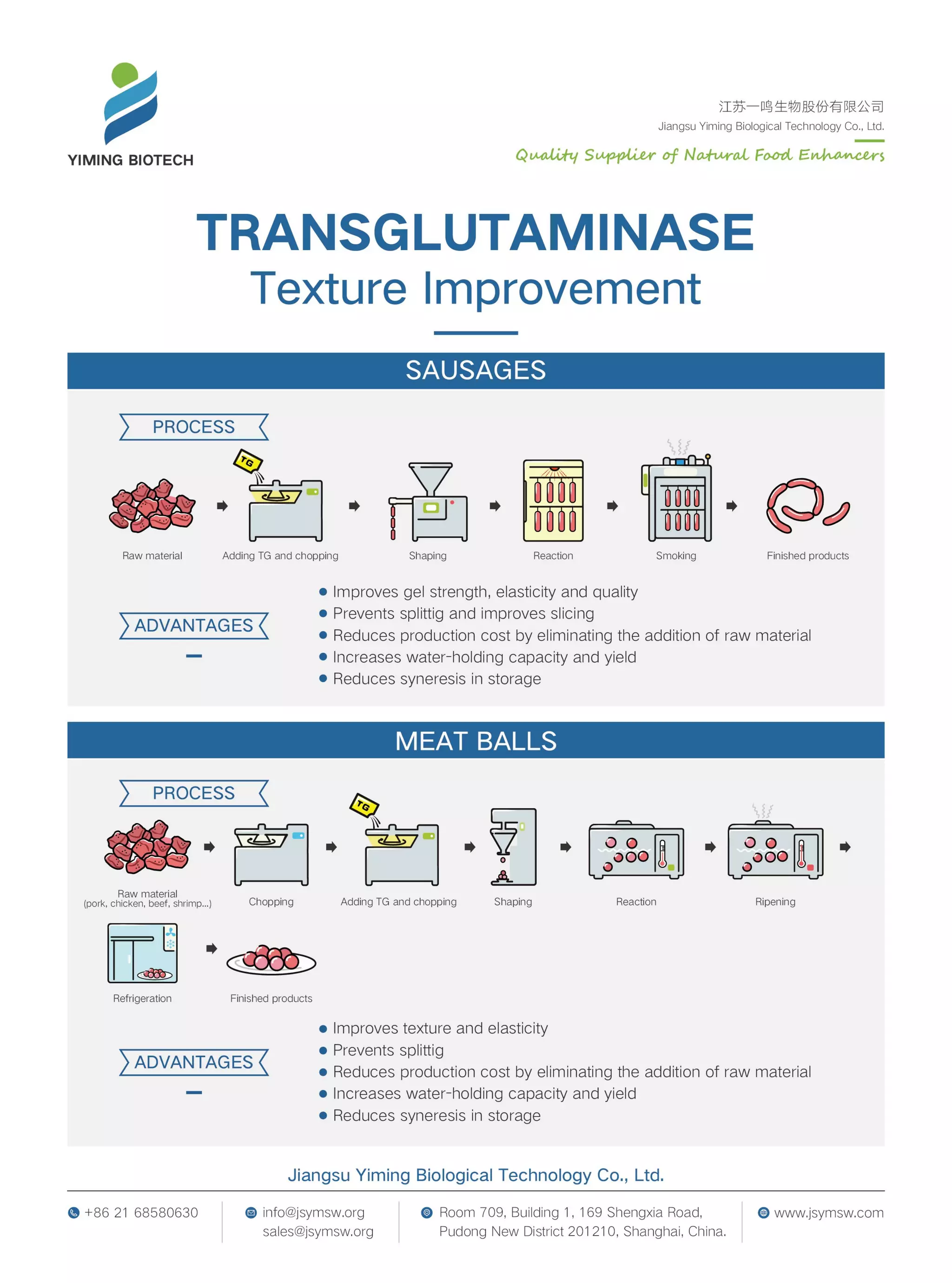 YIMING BIOTECH

江苏一鸣生物股份有限公司
Jiangsu Yiming Biological Technology Co., Ltd.
Quality Supplier of Natural Food Enhancers

TRANSGLUTAMINASE
Texture Improvement

SAUSAGES

PROCESS

TG

Raw material
Adding TG and chopping
Shaping
Reaction
Smoking
Finished products

ADVANTAGES

• Improves gel strength, elasticity and quality
• Prevents splittig and improves slicing
• Reduces production cost by eliminating the addition of raw material
• Increases water-holding capacity and yield
• Reduces syneresis in storage

MEAT BALLS

PROCESS

TG

Raw material
(pork, chicken, beef, shrimp...)
Chopping
Adding TG and chopping
Shaping
Reaction
Ripening
Refrigeration
Finished products

ADVANTAGES

• Improves texture and elasticity
• Prevents splittig
• Reduces production cost by eliminating the addition of raw material
• Increases water-holding capacity and yield
• Reduces syneresis in storage

Jiangsu Yiming Biological Technology Co., Ltd.

+86 21 68580630
info@jsymsw.org
sales@jsymsw.org
Room 709, Building 1, 169 Shengxia Road,
Pudong New District 201210, Shanghai, China.
www.jsymsw.com